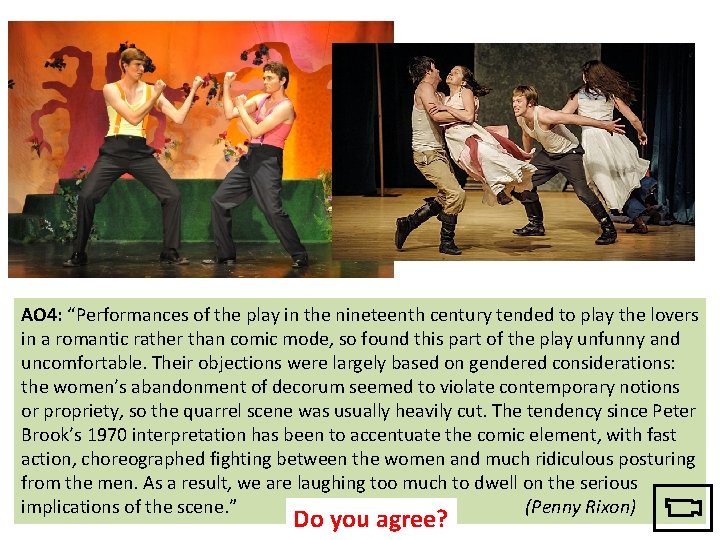 AO4: "Performances of the play in the nineteenth century tended to play the lovers in a romantic rather than comic mode, so found this part of the play unfunny and uncomfortable. Their objections were largely based on gendered considerations: the women's abandonment of decorum seemed to violate contemporary notions or propriety, so the quarrel scene was usually heavily cut. The tendency since Peter Brook's 1970 interpretation has been to accentuate the comic element, with fast action, choreographed fighting between the women and much ridiculous posturing from the men. As a result, we are laughing too much to dwell on the serious implications of the scene." (Penny Rixon)

Do you agree?